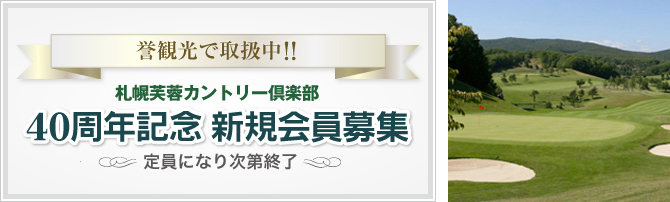 誉観光で取扱中!!

札幌芙蓉カントリー倶楽部

40周年記念 新規会員募集

定員になり次第終了